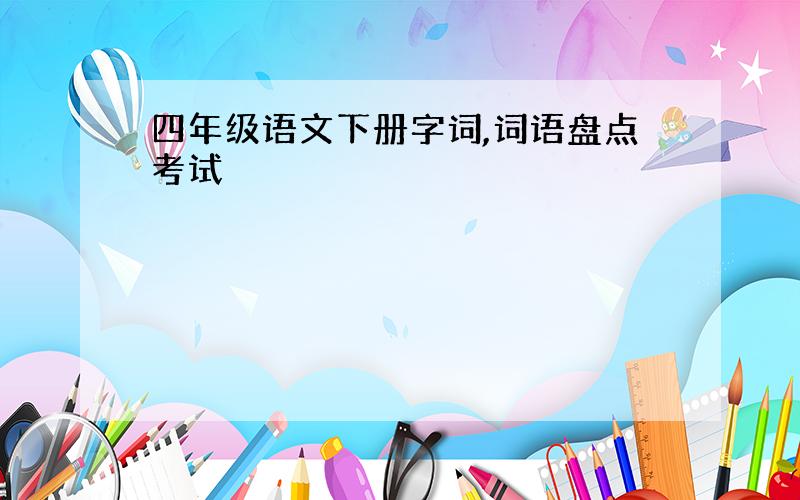 四年级语文下册字词,词语盘点考试